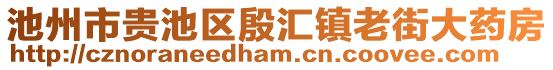 池州市贵池区殷汇镇老街大药房
http://cznoraneedham.cn.coovee.com